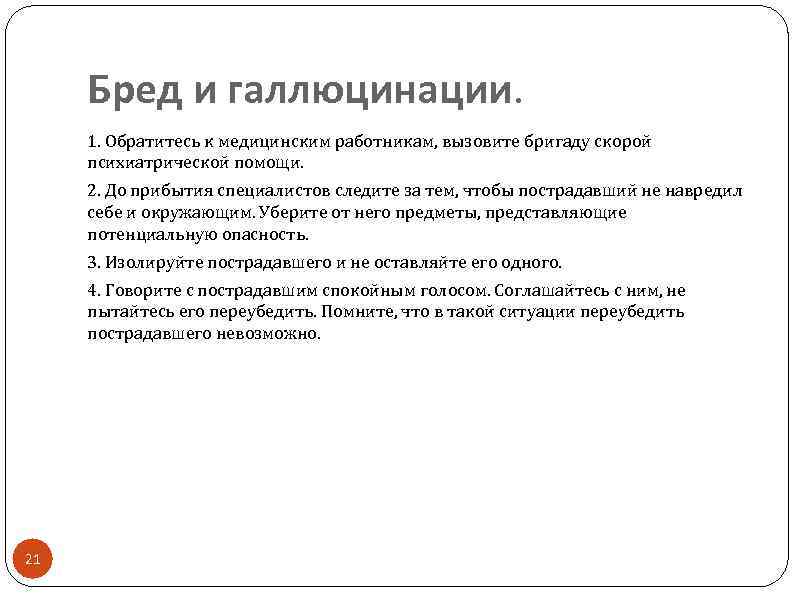 Бред и галлюцинации.

1. Обратитесь к медицинским работникам, вызовите бригаду скорой психиатрической помощи.

2. До прибытия специалистов следите за тем, чтобы пострадавший не навредил себе и окружающим. Уберите от него предметы, представляющие потенциальную опасность.

3. Изолируйте пострадавшего и не оставляйте его одного.

4. Говорите с пострадавшим спокойным голосом. Соглашайтесь с ним, не пытайтесь его переубедить. Помните, что в такой ситуации переубедить пострадавшего невозможно.

21